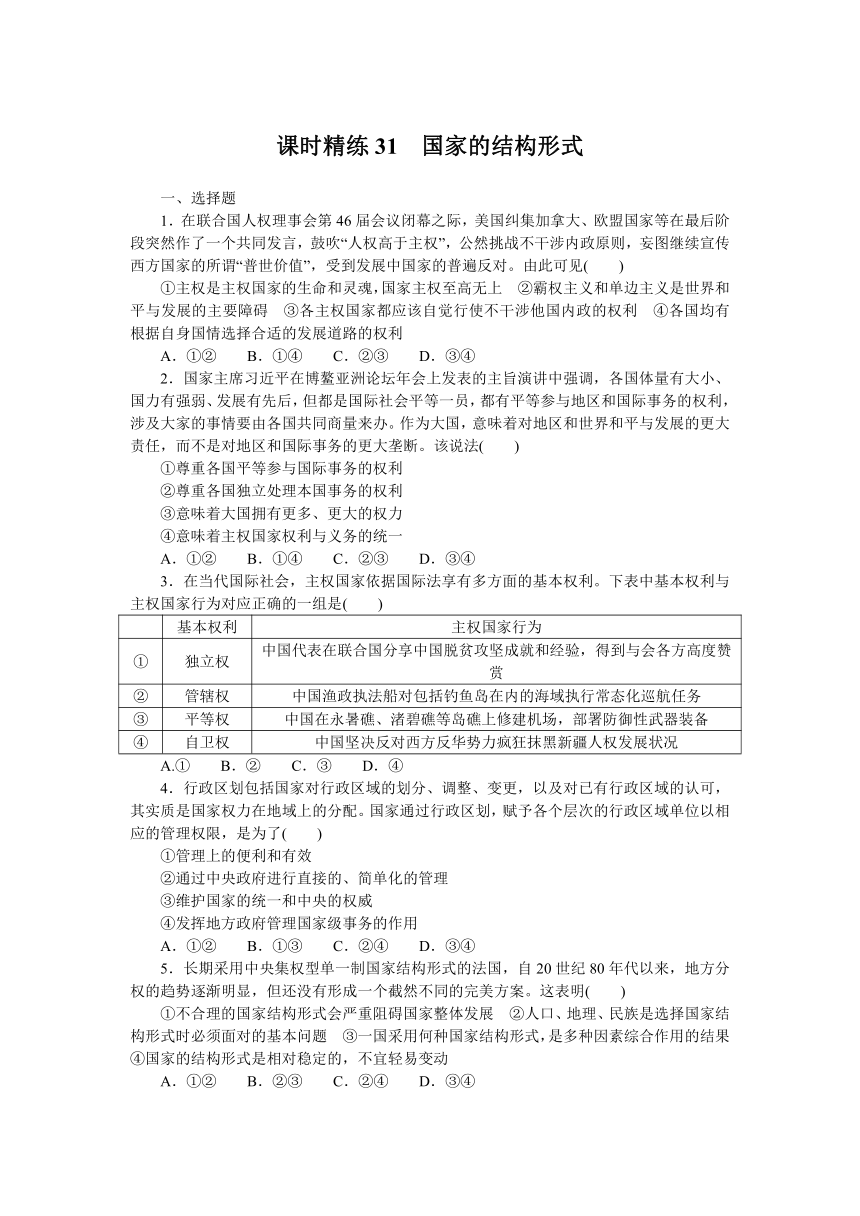 课时精练 31　国家的结构形式

一、选择题

1．在联合国人权理事会第 46 届会议闭幕之际，美国纠集加拿大、欧盟国家等在最后阶段突然作了一个共同发言，鼓吹“人权高于主权”，公然挑战不干涉内政原则，妄图继续宣传西方国家的所谓“普世价值”，受到发展中国家的普遍反对。由此可见(　　)

①主权是主权国家的生命和灵魂，国家主权至高无上　②霸权主义和单边主义是世界和平与发展的主要障碍　③各主权国家都应该自觉行使不干涉他国内政的权利　④各国均有根据自身国情选择合适的发展道路的权利

A．①②　　B．①④　　C．②③　　D．③④

2．国家主席习近平在博鳌亚洲论坛年会上发表的主旨演讲中强调，各国体量有大小、国力有强弱、发展有先后，但都是国际社会平等一员，都有平等参与地区和国际事务的权利，涉及大家的事情要由各国共同商量来办。作为大国，意味着对地区和世界和平与发展的更大责任，而不是对地区和国际事务的更大垄断。该说法(　　)

①尊重各国平等参与国际事务的权利

②尊重各国独立处理本国事务的权利

③意味着大国拥有更多、更大的权力

④意味着主权国家权利与义务的统一

A．①②　　B．①④　　C．②③　　D．③④

3．在当代国际社会，主权国家依据国际法享有多方面的基本权利。下表中基本权利与主权国家行为对应正确的一组是(　　)

| | 基本权利 | 主权国家行为 |
|---|---|---|
| ① | 独立权 | 中国代表在联合国分享中国脱贫攻坚成就和经验，得到与会各方高度赞赏 |
| ② | 管辖权 | 中国渔政执法船对包括钓鱼岛在内的海域执行常态化巡航任务 |
| ③ | 平等权 | 中国在永暑礁、渚碧礁等岛礁上修建机场，部署防御性武器装备 |
| ④ | 自卫权 | 中国坚决反对西方反华势力疯狂抹黑新疆人权发展状况 |

A.①　　B．②　　C．③　　D．④

4．行政区划包括国家对行政区域的划分、调整、变更，以及对已有行政区域的认可，其实质是国家权力在地域上的分配。国家通过行政区划，赋予各个层次的行政区域单位以相应的管理权限，是为了(　　)

①管理上的便利和有效

②通过中央政府进行直接的、简单化的管理

③维护国家的统一和中央的权威

④发挥地方政府管理国家级事务的作用

A．①②　　B．①③　　C．②④　　D．③④

5．长期采用中央集权型单一制国家结构形式的法国，自 20 世纪 80 年代以来，地方分权的趋势逐渐明显，但还没有形成一个截然不同的完美方案。这表明(　　)

①不合理的国家结构形式会严重阻碍国家整体发展　②人口、地理、民族是选择国家结构形式时必须面对的基本问题　③一国采用何种国家结构形式，是多种因素综合作用的结果　④国家的结构形式是相对稳定的，不宜轻易变动

A．①②　　B．②③　　C．②④　　D．③④